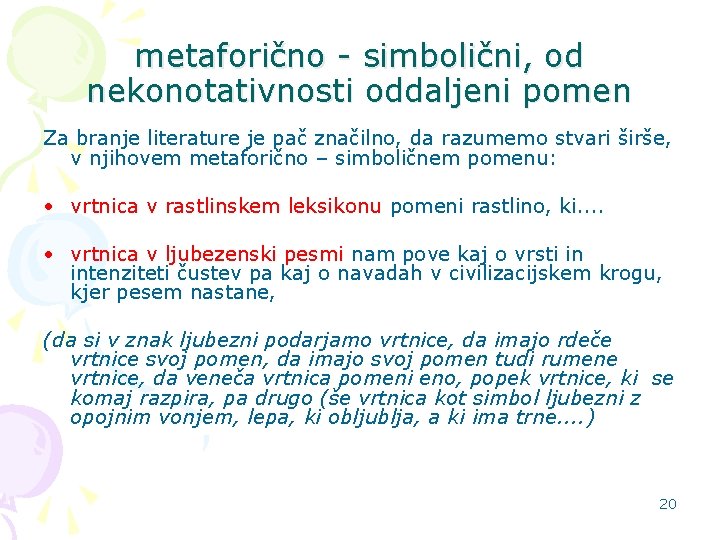 metaforično - simbolični, od nekonotativnosti oddaljeni pomen

Za branje literature je pač značilno, da razumemo stvari širše, v njihovem metaforično – simboličnem pomenu:

• vrtnica v rastlinskem leksikonu pomeni rastlino, ki....

• vrtnica v ljubezenski pesmi nam pove kaj o vrsti in intenziteti čustev pa kaj o navadah v civilizacijskem krogu, kjer pesem nastane,

(da si v znak ljubezni podarjamo vrtnice, da imajo rdeče vrtnice svoj pomen, da imajo svoj pomen tudi rumene vrtnice, da veneča vrtnica pomeni eno, popek vrtnice, ki se komaj razpira, pa drugo (še vrtnica kot simbol ljubezni z opojnim vonjem, lepa, ki obljublja, a ki ima trne....)

20